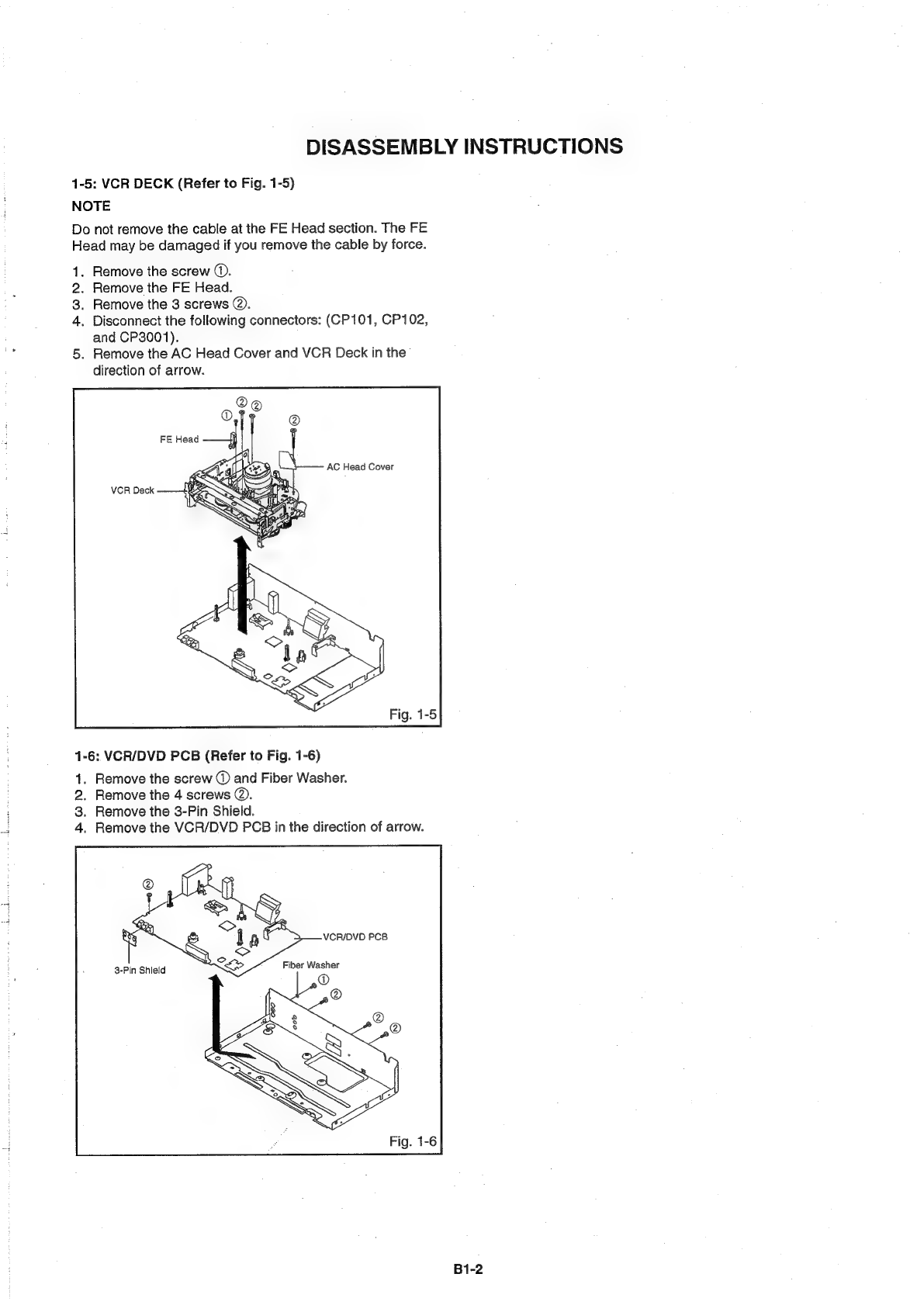 DISASSEMBLY INSTRUCTIONS

1-5: VCR DECK (Refer to Fig. 1-5)

NOTE

Do not remove the cable at the FE Head section. The FE Head may be damaged if you remove the cable by force.

1. Remove the screw ①.
2. Remove the FE Head.
3. Remove the 3 screws ②.
4. Disconnect the following connectors: (CP101, CP102, and CP3001).
5. Remove the AC Head Cover and VCR Deck in the direction of arrow.

② ② ① ②
FE Head
AC Head Cover
VCR Deck

Fig. 1-5

1-6: VCR/DVD PCB (Refer to Fig. 1-6)

1. Remove the screw ① and Fiber Washer.
2. Remove the 4 screws ②.
3. Remove the 3-Pin Shield.
4. Remove the VCR/DVD PCB in the direction of arrow.

②
VCR/DVD PCB
3-Pin Shield
Fiber Washer
①
②
②
②

Fig. 1-6

B1-2